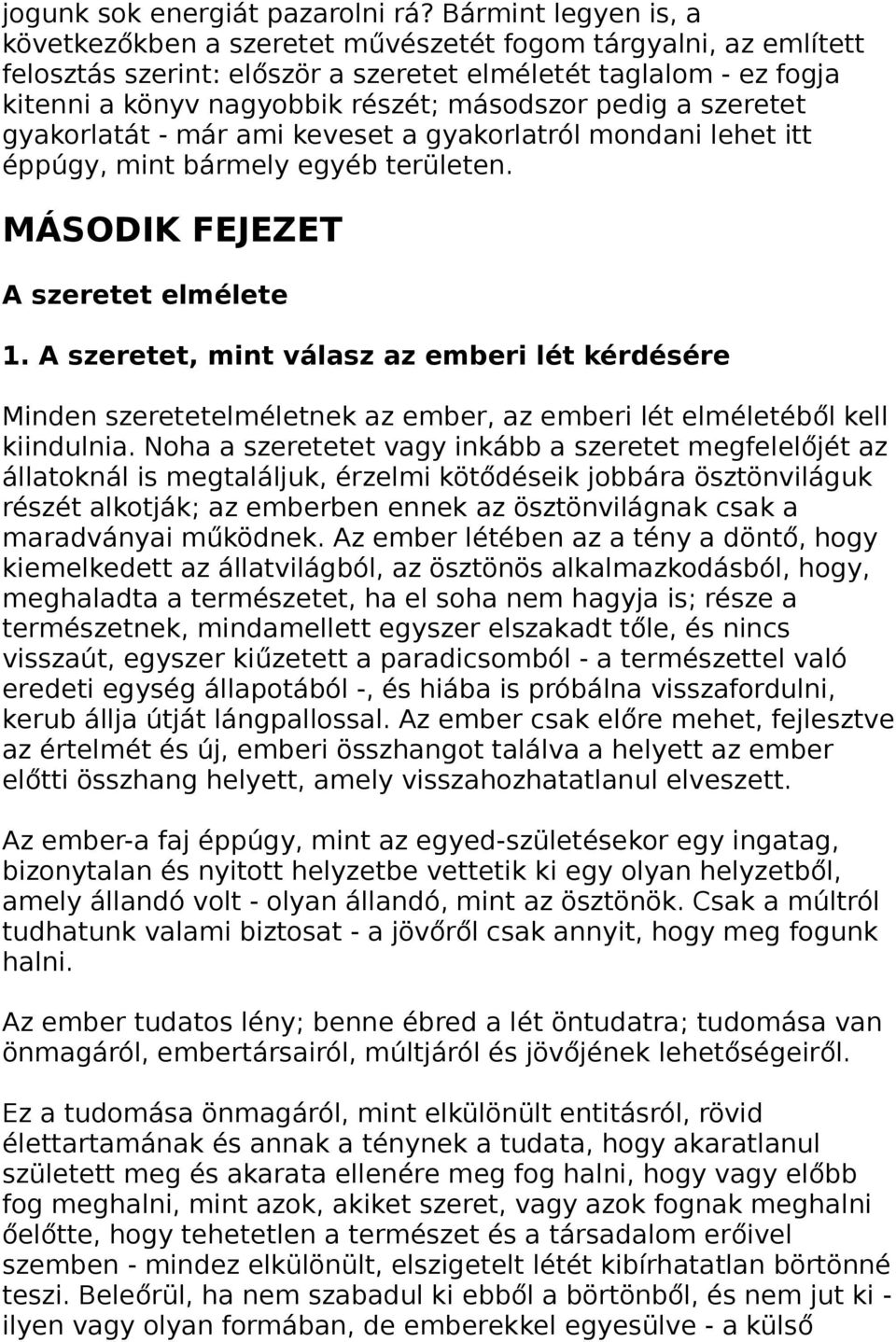 jogunk sok energiát pazarolni rá? Bármint legyen is, a következőkben a szeretet művészetét fogom tárgyalni, az említett felosztás szerint: először a szeretet elméletét taglalom - ez fogja kitenni a könyv nagyobbik részét; másodszor pedig a szeretet gyakorlatát - már ami keveset a gyakorlatról mondani lehet itt éppúgy, mint bármely egyéb területen.

MÁSODIK FEJEZET

A szeretet elmélete

1. A szeretet, mint válasz az emberi lét kérdésére

Minden szeretetelméletnek az ember, az emberi lét elméletéből kell kiindulnia. Noha a szeretetet vagy inkább a szeretet megfelelőjét az állatoknál is megtaláljuk, érzelmi kötődéseik jobbára ösztönviláguk részét alkotják; az emberben ennek az ösztönvilágnak csak a maradványai működnek. Az ember létében az a tény a döntő, hogy kiemelkedett az állatvilágból, az ösztönös alkalmazkodásból, hogy, meghaladta a természetet, ha el soha nem hagyja is; része a természetnek, mindamellett egyszer elszakadt tőle, és nincs visszaút, egyszer kiűzetett a paradicsomból - a természettel való eredeti egység állapotából -, és hiába is próbálna visszafordulni, kerub állja útját lángpallossal. Az ember csak előre mehet, fejlesztve az értelmét és új, emberi összhangot találva a helyett az ember előtti összhang helyett, amely visszahozhatatlanul elveszett.

Az ember-a faj éppúgy, mint az egyed-születésekor egy ingatag, bizonytalan és nyitott helyzetbe vettetik ki egy olyan helyzetből, amely állandó volt - olyan állandó, mint az ösztönök. Csak a múltról tudhatunk valami biztosat - a jövőről csak annyit, hogy meg fogunk halni.

Az ember tudatos lény; benne ébred a lét öntudatra; tudomása van önmagáról, embertársairól, múltjáról és jövőjének lehetőségeiről.

Ez a tudomása önmagáról, mint elkülönült entitásról, rövid élettartamának és annak a ténynek a tudata, hogy akaratlanul született meg és akarata ellenére meg fog halni, hogy vagy előbb fog meghalni, mint azok, akiket szeret, vagy azok fognak meghalni őelőtte, hogy tehetetlen a természet és a társadalom erőivel szemben - mindez elkülönült, elszigetelt létét kibírhatatlan börtönné teszi. Beleőrül, ha nem szabadul ki ebből a börtönből, és nem jut ki - ilyen vagy olyan formában, de emberekkel egyesülve - a külső